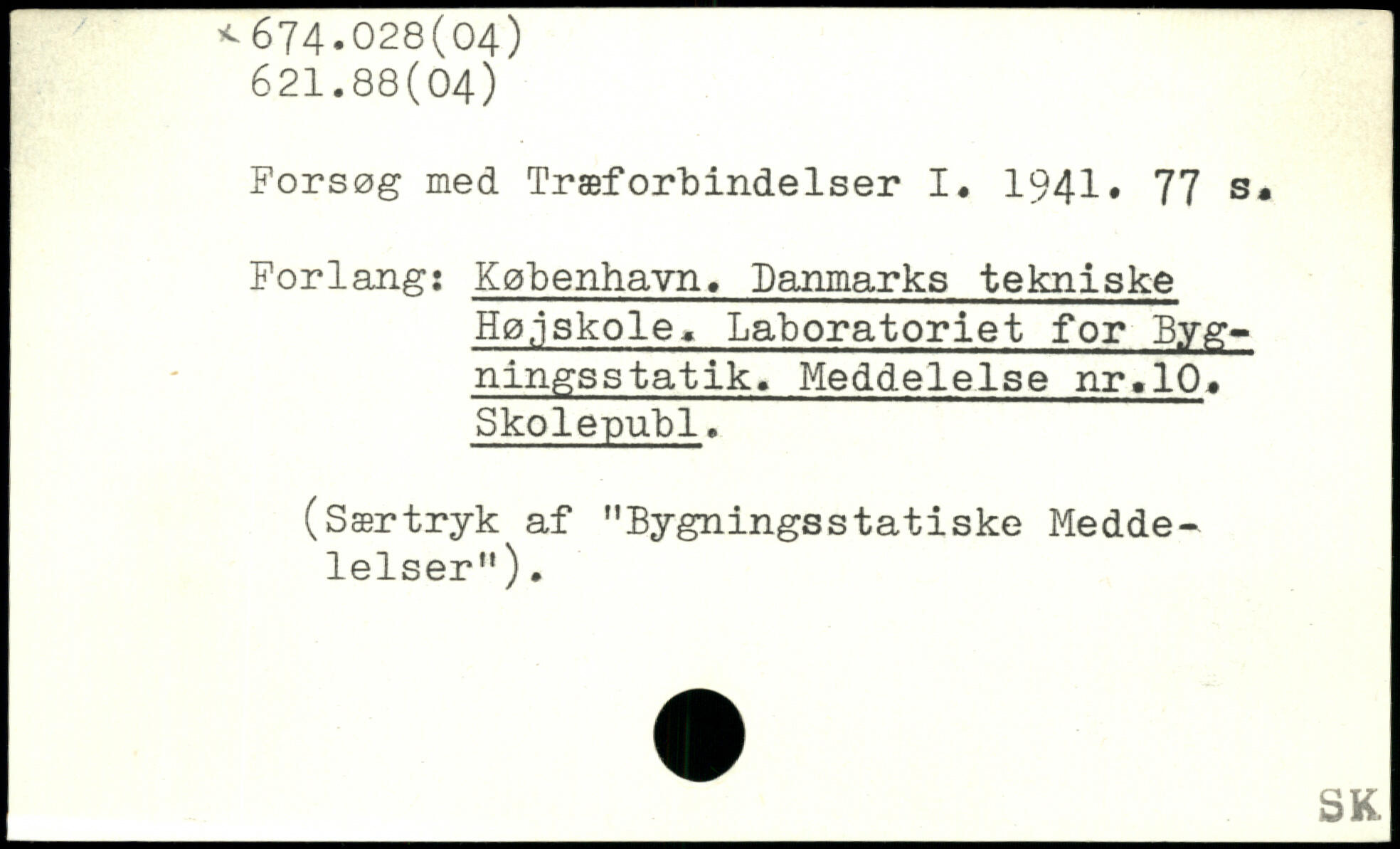 × 674.028(04)
621.88(04)

Forsøg med Træforbindelser I. 1941. 77 s.

Forlang: København. Danmarks tekniske Højskole. Laboratoriet for Bygningsstatik. Meddelelse nr.10. Skolepubl.

(Særtryk af "Bygningsstatiske Meddelelser").

SK